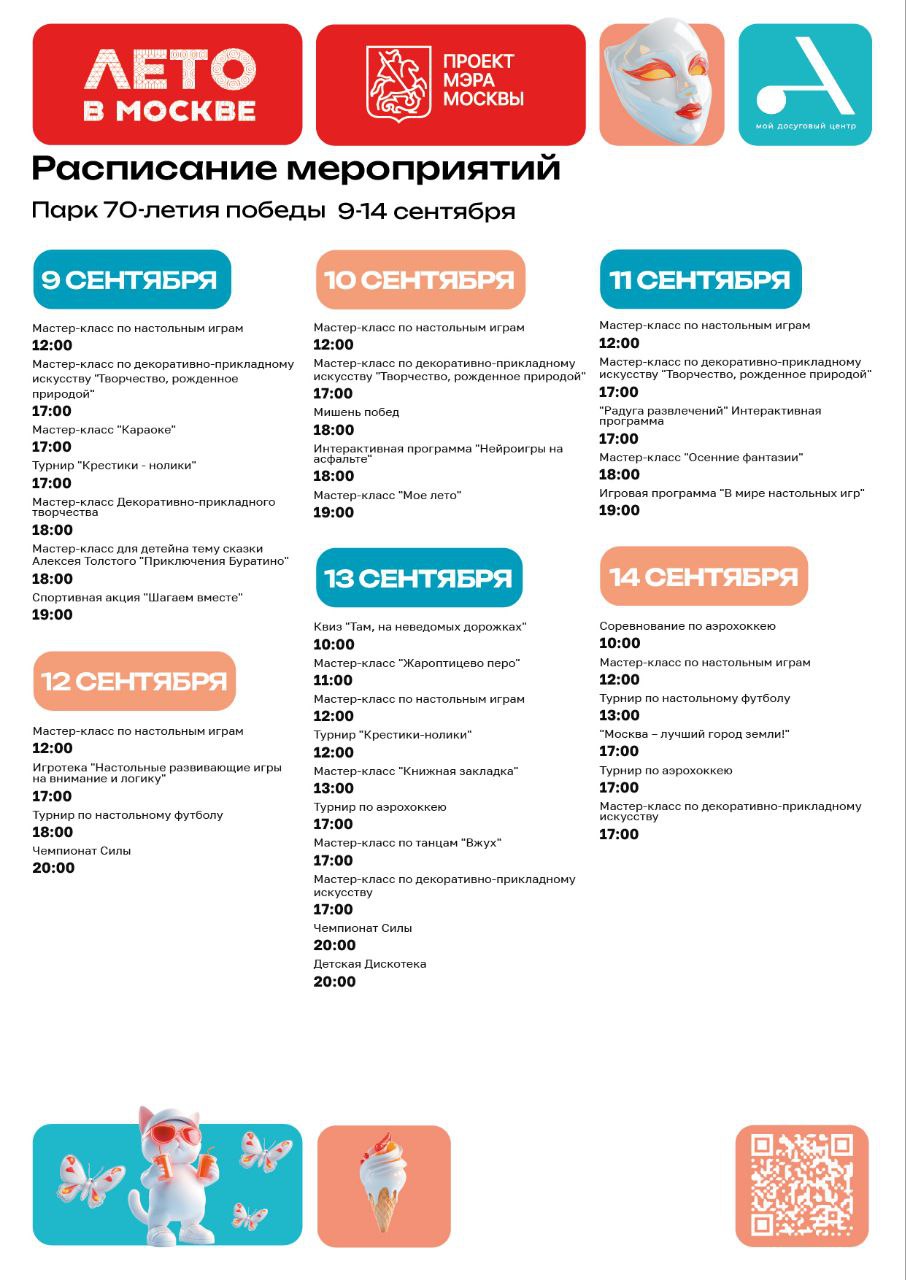 ЛЕТО В МОСКВЕ

ПРОЕКТ МЭРА МОСКВЫ

мой досуговый центр

Расписание мероприятий

Парк 70-летия победы 9-14 сентября

9 СЕНТЯБРЯ

Мастер-класс по настольным играм
12:00
Мастер-класс по декоративно-прикладному искусству "Творчество, рожденное природой"
17:00
Мастер-класс "Караоке"
17:00
Турнир "Крестики - нолики"
17:00
Мастер-класс Декоративно-прикладного творчества
18:00
Мастер-класс для детейна тему сказки Алексея Толстого "Приключения Буратино"
18:00
Спортивная акция "Шагаем вместе"
19:00

12 СЕНТЯБРЯ

Мастер-класс по настольным играм
12:00
Игротека "Настольные развивающие игры на внимание и логику"
17:00
Турнир по настольному футболу
18:00
Чемпионат Силы
20:00

10 СЕНТЯБРЯ

Мастер-класс по настольным играм
12:00
Мастер-класс по декоративно-прикладному искусству "Творчество, рожденное природой"
17:00
Мишень побед
18:00
Интерактивная программа "Нейроигры на асфальте"
18:00
Мастер-класс "Мое лето"
19:00

13 СЕНТЯБРЯ

Квиз "Там, на неведомых дорожках"
10:00
Мастер-класс "Жароптицево перо"
11:00
Мастер-класс по настольным играм
12:00
Турнир "Крестики-нолики"
12:00
Мастер-класс "Книжная закладка"
13:00
Турнир по аэрохоккею
17:00
Мастер-класс по танцам "Вжух"
17:00
Мастер-класс по декоративно-прикладному искусству
17:00
Чемпионат Силы
20:00
Детская Дискотека
20:00

11 СЕНТЯБРЯ

Мастер-класс по настольным играм
12:00
Мастер-класс по декоративно-прикладному искусству "Творчество, рожденное природой"
17:00
"Радуга развлечений" Интерактивная программа
17:00
Мастер-класс "Осенние фантазии"
18:00
Игровая программа "В мире настольных игр"
19:00

14 СЕНТЯБРЯ

Соревнование по аэрохоккею
10:00
Мастер-класс по настольным играм
12:00
Турнир по настольному футболу
13:00
"Москва – лучший город земли!"
17:00
Турнир по аэрохоккею
17:00
Мастер-класс по декоративно-прикладному искусству
17:00